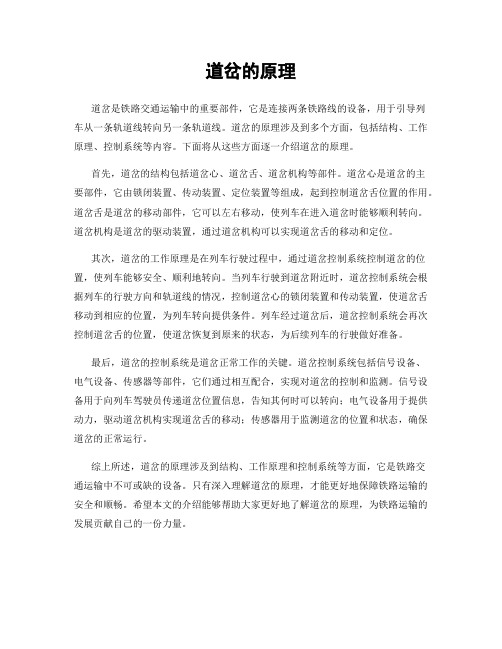 道岔的原理

道岔是铁路交通运输中的重要部件，它是连接两条铁路线的设备，用于引导列车从一条轨道线转向另一条轨道线。道岔的原理涉及到多个方面，包括结构、工作原理、控制系统等内容。下面将从这些方面逐一介绍道岔的原理。

首先，道岔的结构包括道岔心、道岔舌、道岔机构等部件。道岔心是道岔的主要部件，它由锁闭装置、传动装置、定位装置等组成，起到控制道岔舌位置的作用。道岔舌是道岔的移动部件，它可以左右移动，使列车在进入道岔时能够顺利转向。道岔机构是道岔的驱动装置，通过道岔机构可以实现道岔舌的移动和定位。

其次，道岔的工作原理是在列车行驶过程中，通过道岔控制系统控制道岔的位置，使列车能够安全、顺利地转向。当列车行驶到道岔附近时，道岔控制系统会根据列车的行驶方向和轨道线的情况，控制道岔心的锁闭装置和传动装置，使道岔舌移动到相应的位置，为列车转向提供条件。列车经过道岔后，道岔控制系统会再次控制道岔舌的位置，使道岔恢复到原来的状态，为后续列车的行驶做好准备。

最后，道岔的控制系统是道岔正常工作的关键。道岔控制系统包括信号设备、电气设备、传感器等部件，它们通过相互配合，实现对道岔的控制和监测。信号设备用于向列车驾驶员传递道岔位置信息，告知其何时可以转向；电气设备用于提供动力，驱动道岔机构实现道岔舌的移动；传感器用于监测道岔的位置和状态，确保道岔的正常运行。

综上所述，道岔的原理涉及到结构、工作原理和控制系统等方面，它是铁路交通运输中不可或缺的设备。只有深入理解道岔的原理，才能更好地保障铁路运输的安全和顺畅。希望本文的介绍能够帮助大家更好地了解道岔的原理，为铁路运输的发展贡献自己的一份力量。